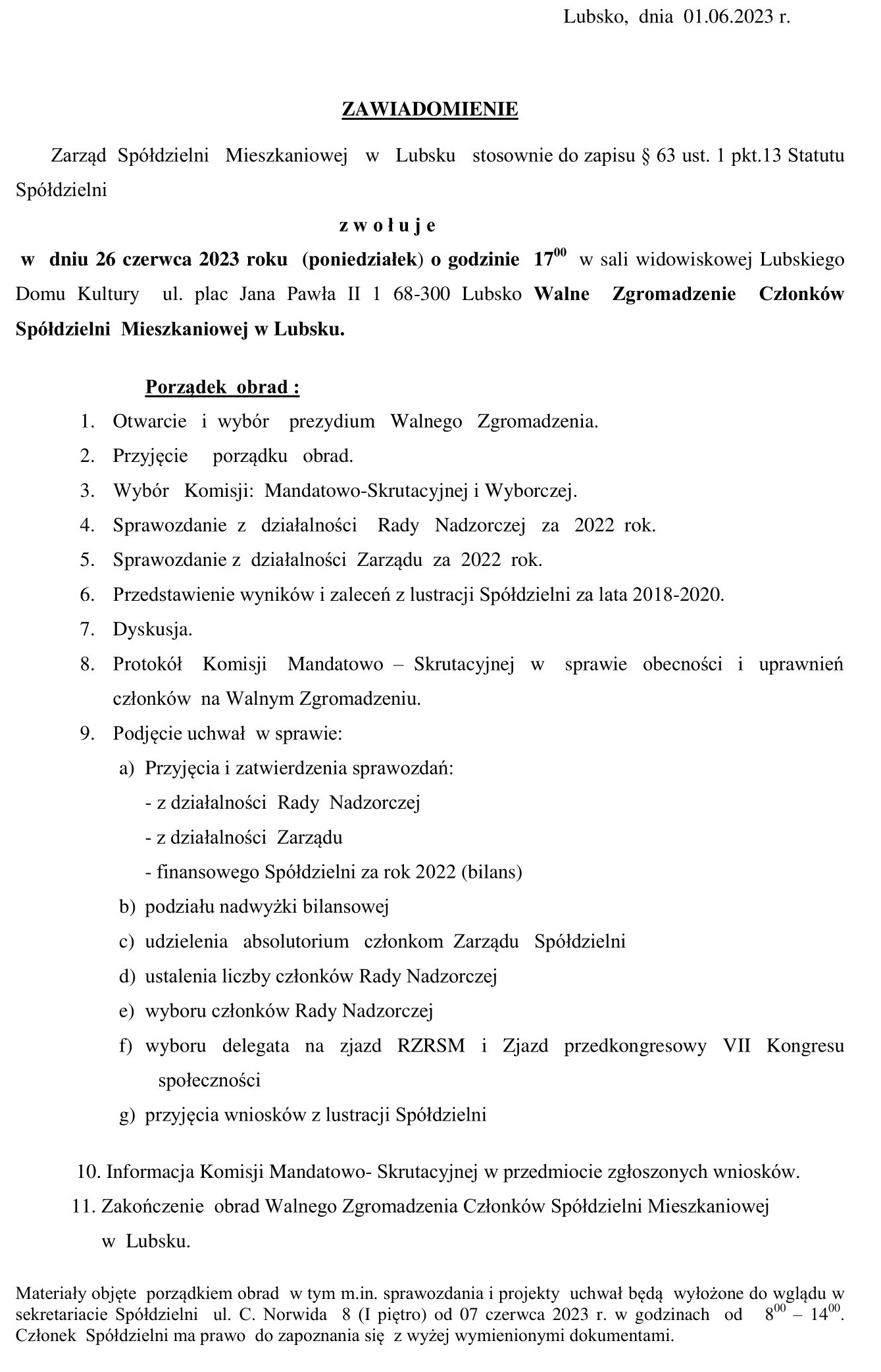 Lubsko, dnia 01.06.2023 r.

ZAWIADOMIENIE

Zarząd Spółdzielni Mieszkaniowej w Lubsku stosownie do zapisu § 63 ust. 1 pkt.13 Statutu Spółdzielni

z w o ł u j e

w dniu 26 czerwca 2023 roku (poniedziałek) o godzinie $17^{00}$ w sali widowiskowej Lubskiego Domu Kultury ul. plac Jana Pawła II 1 68-300 Lubsko Walne Zgromadzenie Członków Spółdzielni Mieszkaniowej w Lubsku.

Porządek obrad :

1. Otwarcie i wybór prezydium Walnego Zgromadzenia.
2. Przyjęcie porządku obrad.
3. Wybór Komisji: Mandatowo-Skrutacyjnej i Wyborczej.
4. Sprawozdanie z działalności Rady Nadzorczej za 2022 rok.
5. Sprawozdanie z działalności Zarządu za 2022 rok.
6. Przedstawienie wyników i zaleceń z lustracji Spółdzielni za lata 2018-2020.
7. Dyskusja.
8. Protokół Komisji Mandatowo – Skrutacyjnej w sprawie obecności i uprawnień członków na Walnym Zgromadzeniu.
9. Podjęcie uchwał w sprawie:
a) Przyjęcia i zatwierdzenia sprawozdań:
- z działalności Rady Nadzorczej
- z działalności Zarządu
- finansowego Spółdzielni za rok 2022 (bilans)
b) podziału nadwyżki bilansowej
c) udzielenia absolutorium członkom Zarządu Spółdzielni
d) ustalenia liczby członków Rady Nadzorczej
e) wyboru członków Rady Nadzorczej
f) wyboru delegata na zjazd RZRSM i Zjazd przedkongresowy VII Kongresu społeczności
g) przyjęcia wniosków z lustracji Spółdzielni

10. Informacja Komisji Mandatowo- Skrutacyjnej w przedmiocie zgłoszonych wniosków.
11. Zakończenie obrad Walnego Zgromadzenia Członków Spółdzielni Mieszkaniowej w Lubsku.

Materiały objęte porządkiem obrad w tym m.in. sprawozdania i projekty uchwał będą wyłożone do wglądu w sekretariacie Spółdzielni ul. C. Norwida 8 (I piętro) od 07 czerwca 2023 r. w godzinach od $8^{00}$ – $14^{00}$. Członek Spółdzielni ma prawo do zapoznania się z wyżej wymienionymi dokumentami.